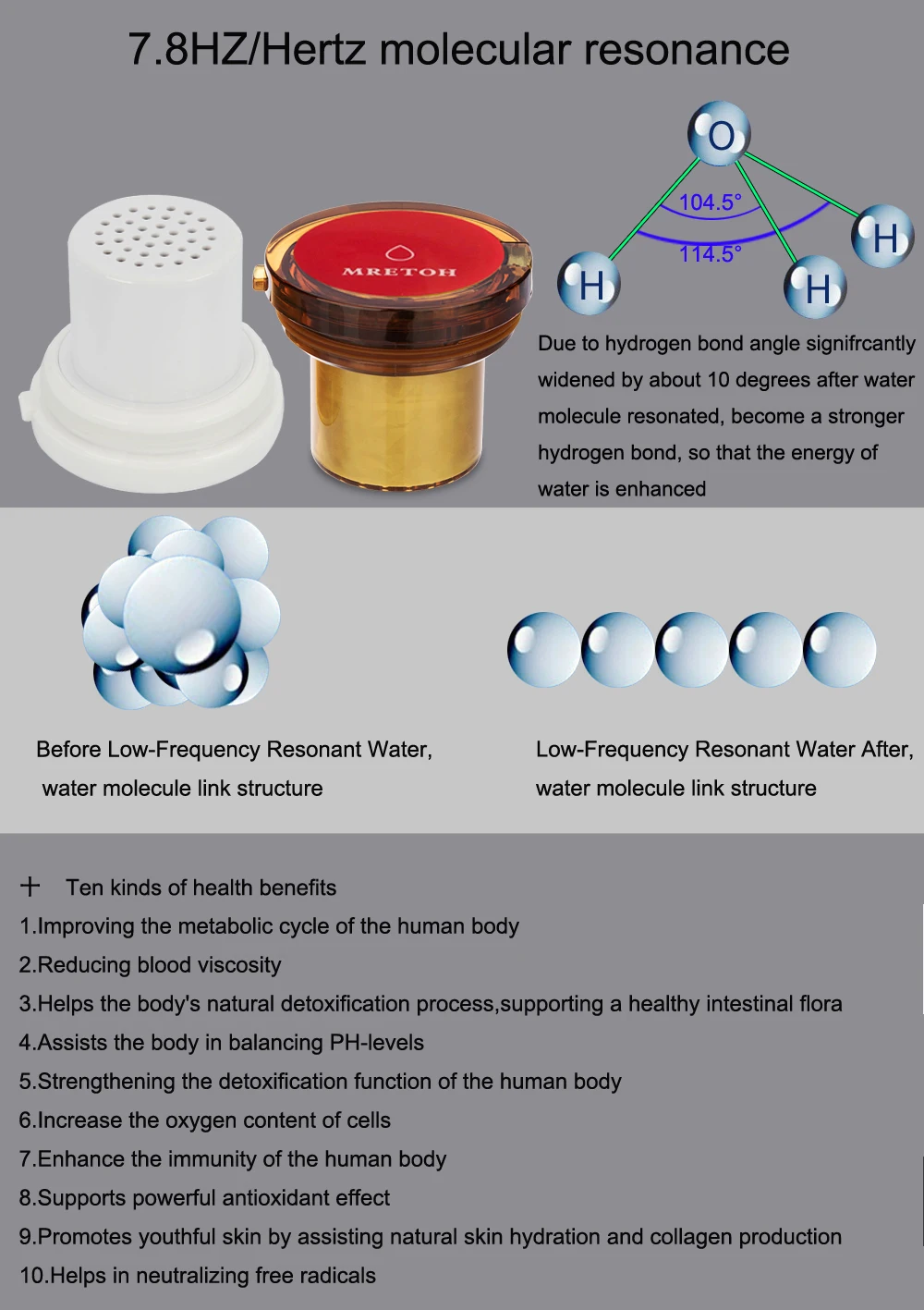 7.8HZ/Hertz molecular resonance

MRETOH

O

104.5°

114.5°

H

H

H

Due to hydrogen bond angle signifrcantly widened by about 10 degrees after water molecule resonated, become a stronger hydrogen bond, so that the energy of water is enhanced

Before Low-Frequency Resonant Water, water molecule link structure

Low-Frequency Resonant Water After, water molecule link structure

+ Ten kinds of health benefits
1.Improving the metabolic cycle of the human body
2.Reducing blood viscosity
3.Helps the body's natural detoxification process,supporting a healthy intestinal flora
4.Assists the body in balancing PH-levels
5.Strengthening the detoxification function of the human body
6.Increase the oxygen content of cells
7.Enhance the immunity of the human body
8.Supports powerful antioxidant effect
9.Promotes youthful skin by assisting natural skin hydration and collagen production
10.Helps in neutralizing free radicals